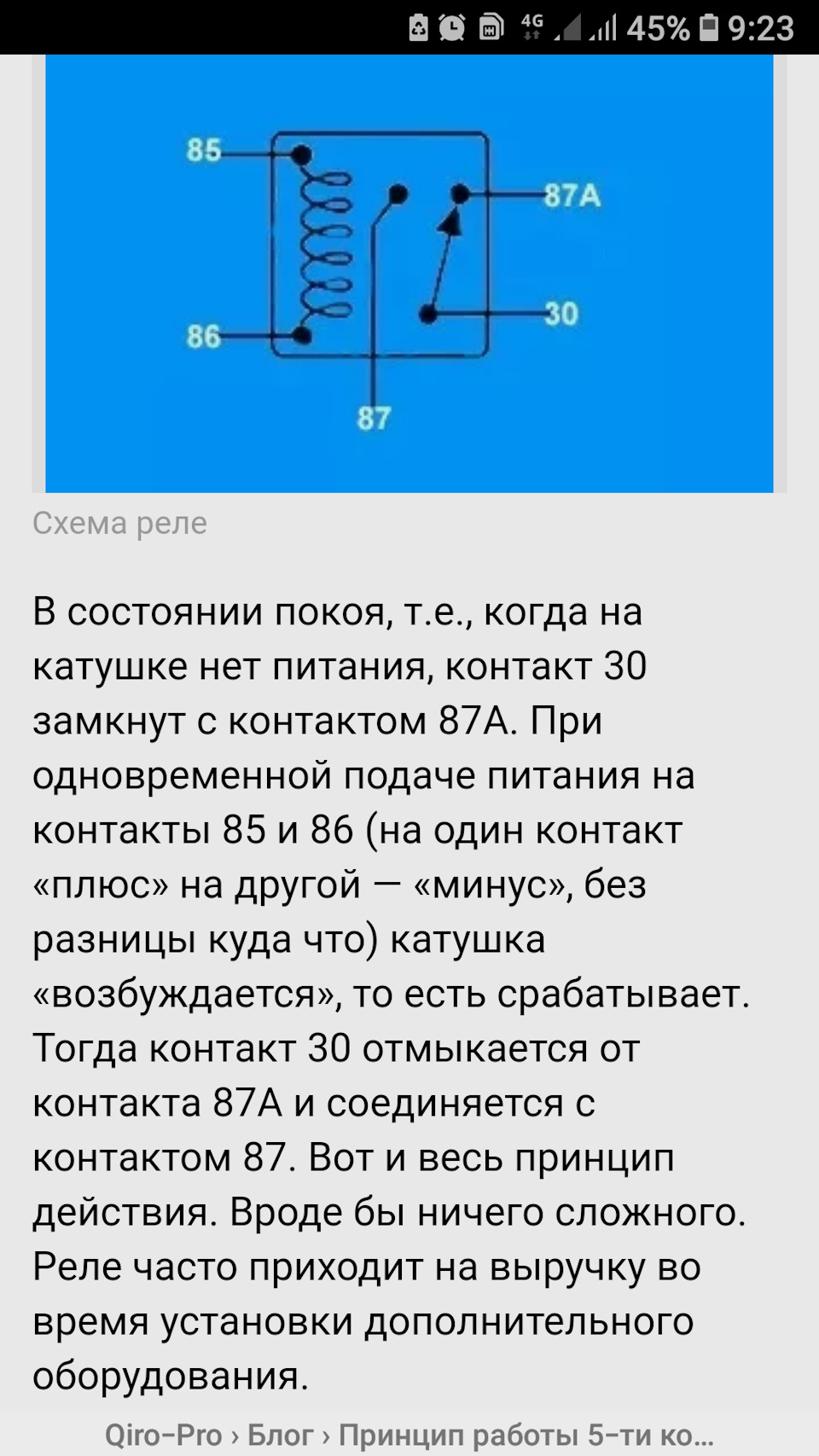 4G 45% 9:23

85
87A
30
86
87

Схема реле

В состоянии покоя, т.е., когда на катушке нет питания, контакт 30 замкнут с контактом 87А. При одновременной подаче питания на контакты 85 и 86 (на один контакт «плюс» на другой — «минус», без разницы куда что) катушка «возбуждается», то есть срабатывает. Тогда контакт 30 отмыкается от контакта 87А и соединяется с контактом 87. Вот и весь принцип действия. Вроде бы ничего сложного. Реле часто приходит на выручку во время установки дополнительного оборудования.

Qiro-Pro › Блог › Принцип работы 5-ти ко...